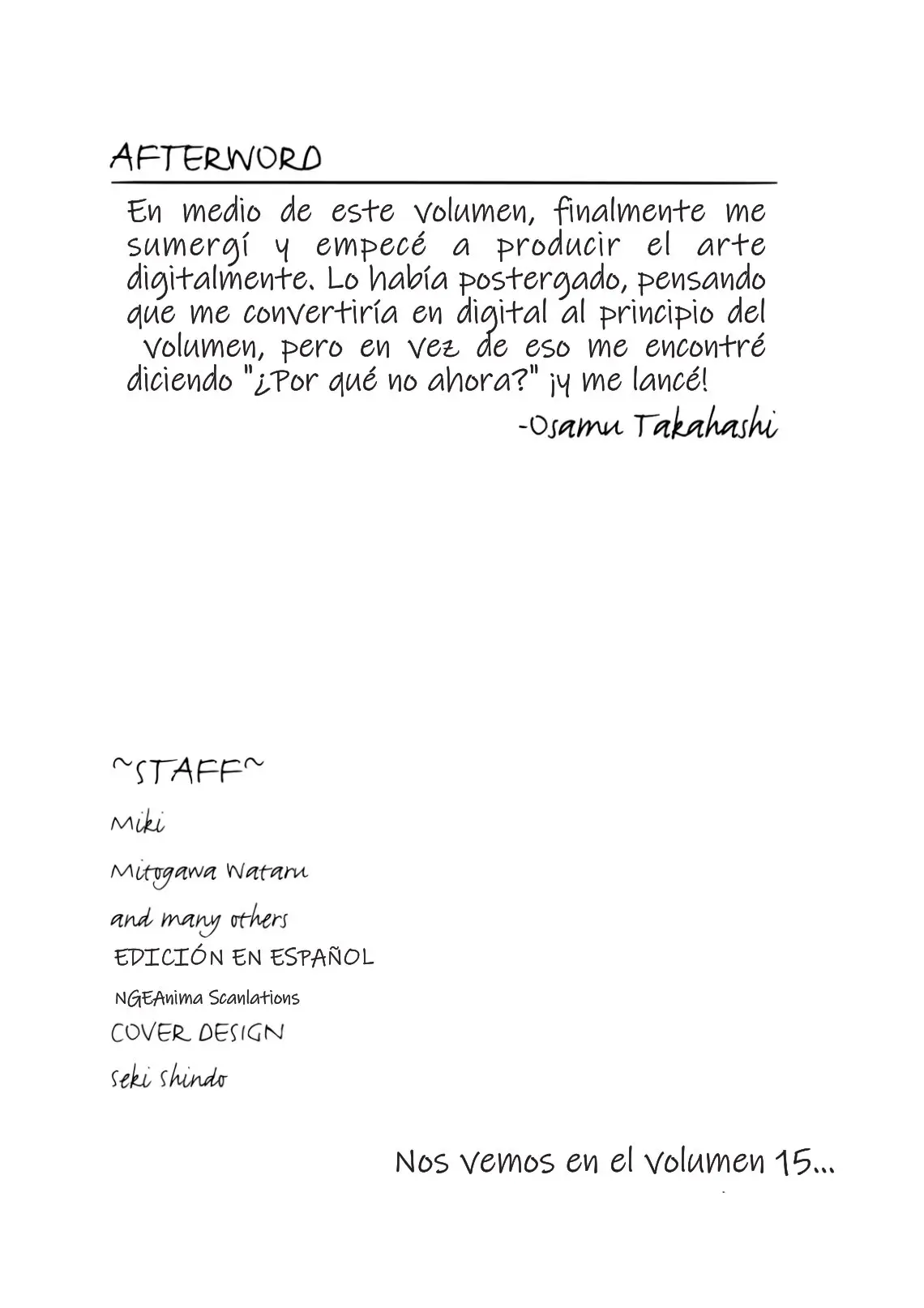 AFTERWORD

En medio de este volumen, finalmente me sumergí y empecé a producir el arte digitalmente. Lo había postergado, pensando que me convertiría en digital al principio del volumen, pero en vez de eso me encontré diciendo "¿Por qué no ahora?" ¡y me lancé!

-Osamu Takahashi

~STAFF~

Miki

Mitogawa Wataru

and many others

EDICIÓN EN ESPAÑOL

NGEAnima Scanlations

COVER DESIGN

Seki Shindo

Nos vemos en el volumen 15...